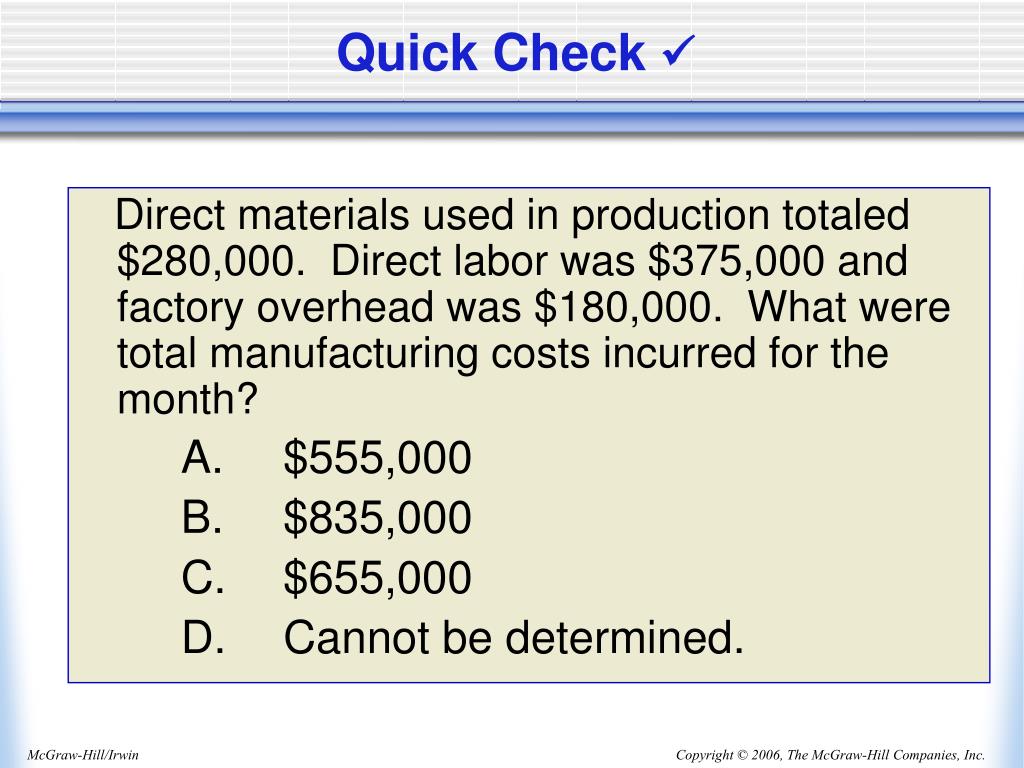 Quick Check ✓

Direct materials used in production totaled \$280,000. Direct labor was \$375,000 and factory overhead was \$180,000. What were total manufacturing costs incurred for the month?

A. \$555,000
B. \$835,000
C. \$655,000
D. Cannot be determined.

McGraw-Hill/Irwin

Copyright © 2006, The McGraw-Hill Companies, Inc.